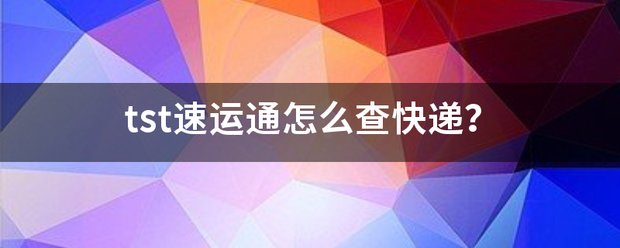 tst速运通怎么查快递？